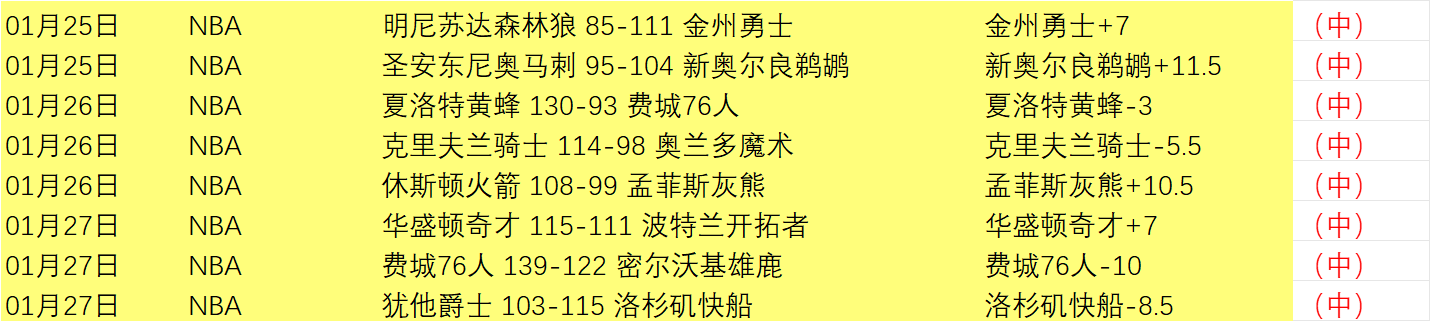 | 01月25日 | NBA | 明尼苏达森林狼 85-111 金州勇士 | 金州勇士+7 | （中） |
|---|---|---|---|---|
| 01月25日 | NBA | 圣安东尼奥马刺 95-104 新奥尔良鹈鹕 | 新奥尔良鹈鹕+11.5 | （中） |
| 01月26日 | NBA | 夏洛特黄蜂 130-93 费城76人 | 夏洛特黄蜂-3 | （中） |
| 01月26日 | NBA | 克里夫兰骑士 114-98 奥兰多魔术 | 克里夫兰骑士-5.5 | （中） |
| 01月26日 | NBA | 休斯顿火箭 108-99 孟菲斯灰熊 | 孟菲斯灰熊+10.5 | （中） |
| 01月27日 | NBA | 华盛顿奇才 115-111 波特兰开拓者 | 华盛顿奇才+7 | （中） |
| 01月27日 | NBA | 费城76人 139-122 密尔沃基雄鹿 | 费城76人-10 | （中） |
| 01月27日 | NBA | 犹他爵士 103-115 洛杉矶快船 | 洛杉矶快船-8.5 | （中） |